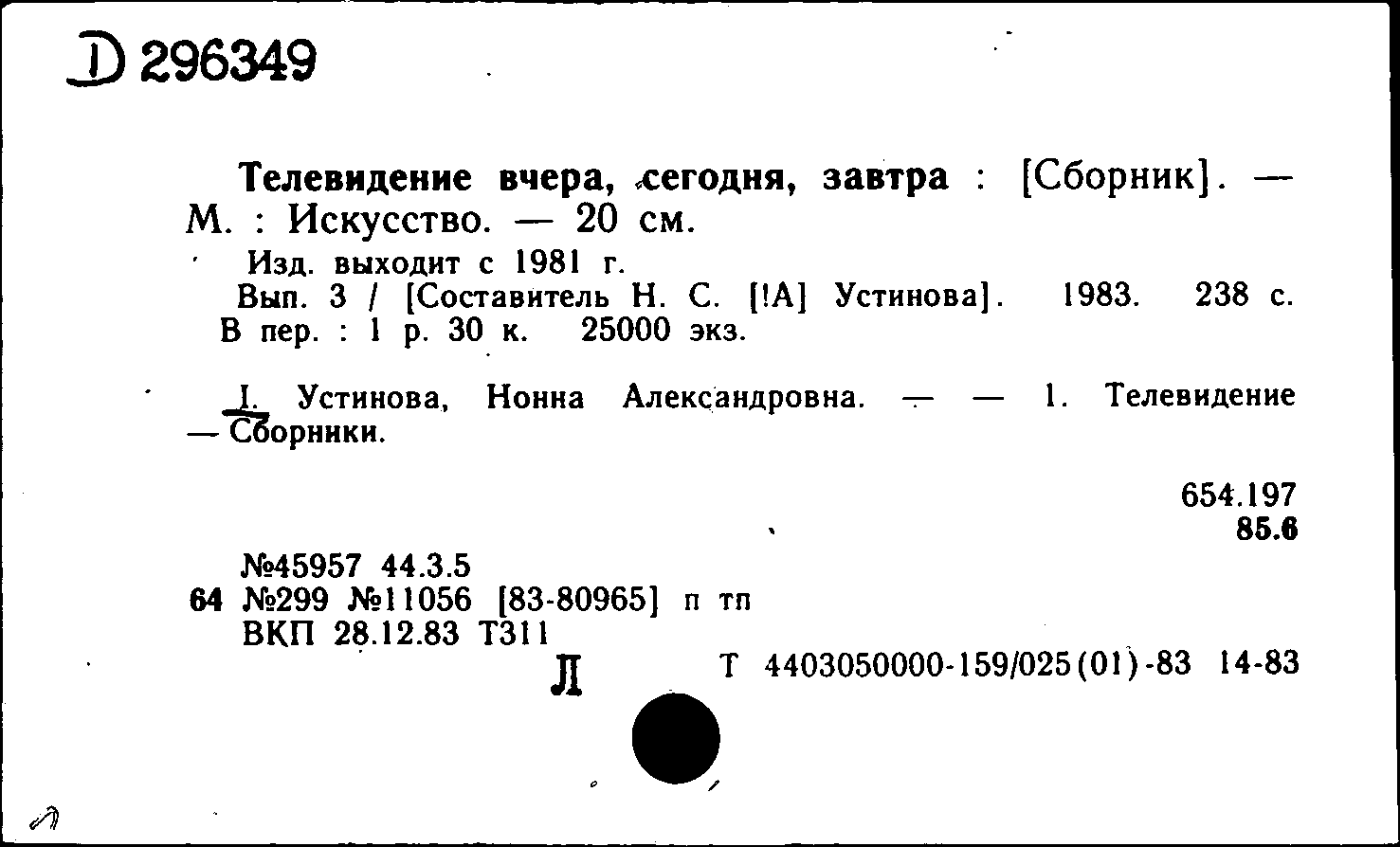 D 296349

Телевидение вчера, сегодня, завтра : [Сборник]. — М. : Искусство. — 20 см.

Изд. выходит с 1981 г.

Вып. 3 / [Составитель Н. С. [!А] Устинова]. 1983. 238 с. В пер. : 1 р. 30 к. 25000 экз.

I. Устинова, Нонна Александровна. — — 1. Телевидение — Сборники.

654.197
85.6

№45957 44.3.5
64 №299 №11056 [83-80965] п тп
ВКП 28.12.83 Т311

Л

Т 4403050000-159/025(01)-83 14-83